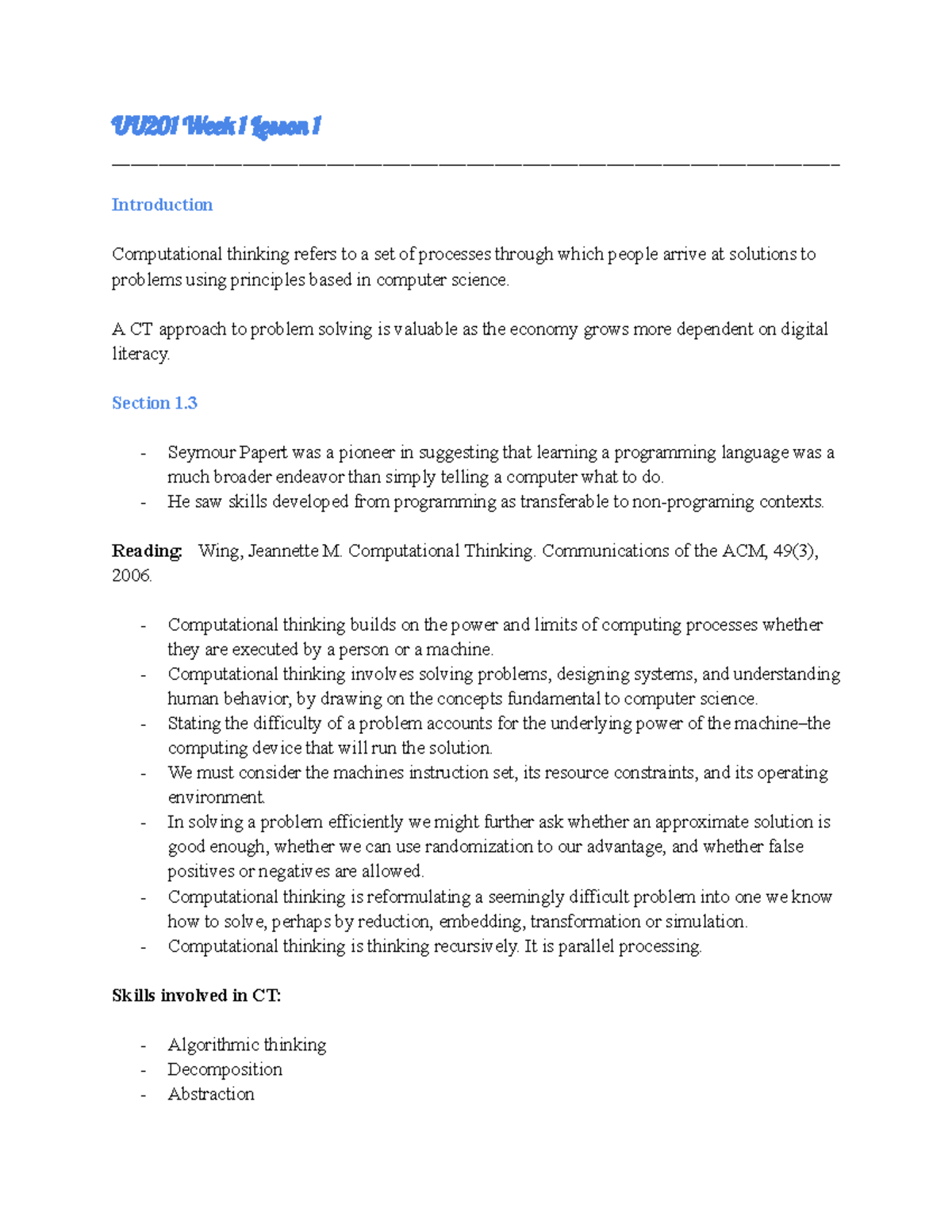 UU201 Week 1 Lesson 1

Introduction

Computational thinking refers to a set of processes through which people arrive at solutions to problems using principles based in computer science.

A CT approach to problem solving is valuable as the economy grows more dependent on digital literacy.

Section 1.3

- Seymour Papert was a pioneer in suggesting that learning a programming language was a much broader endeavor than simply telling a computer what to do.
- He saw skills developed from programming as transferable to non-programing contexts.

Reading: Wing, Jeannette M. Computational Thinking. Communications of the ACM, 49(3), 2006.

- Computational thinking builds on the power and limits of computing processes whether they are executed by a person or a machine.
- Computational thinking involves solving problems, designing systems, and understanding human behavior, by drawing on the concepts fundamental to computer science.
- Stating the difficulty of a problem accounts for the underlying power of the machine–the computing device that will run the solution.
- We must consider the machines instruction set, its resource constraints, and its operating environment.
- In solving a problem efficiently we might further ask whether an approximate solution is good enough, whether we can use randomization to our advantage, and whether false positives or negatives are allowed.
- Computational thinking is reformulating a seemingly difficult problem into one we know how to solve, perhaps by reduction, embedding, transformation or simulation.
- Computational thinking is thinking recursively. It is parallel processing.

Skills involved in CT:

- Algorithmic thinking
- Decomposition
- Abstraction